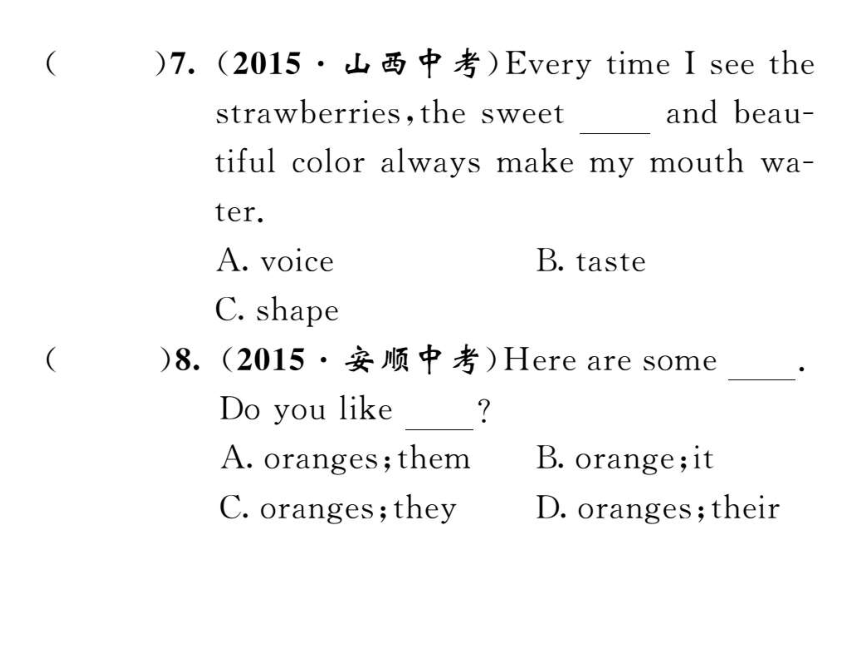 (　　)7. (2015 · 山西中考)Every time I see the strawberries, the sweet ____ and beautiful color always make my mouth water.

A. voice　　B. taste

C. shape

(　　)8. (2015 · 安顺中考)Here are some ____. Do you like ____?

A. oranges; them　　B. orange; it

C. oranges; they　　D. oranges; their